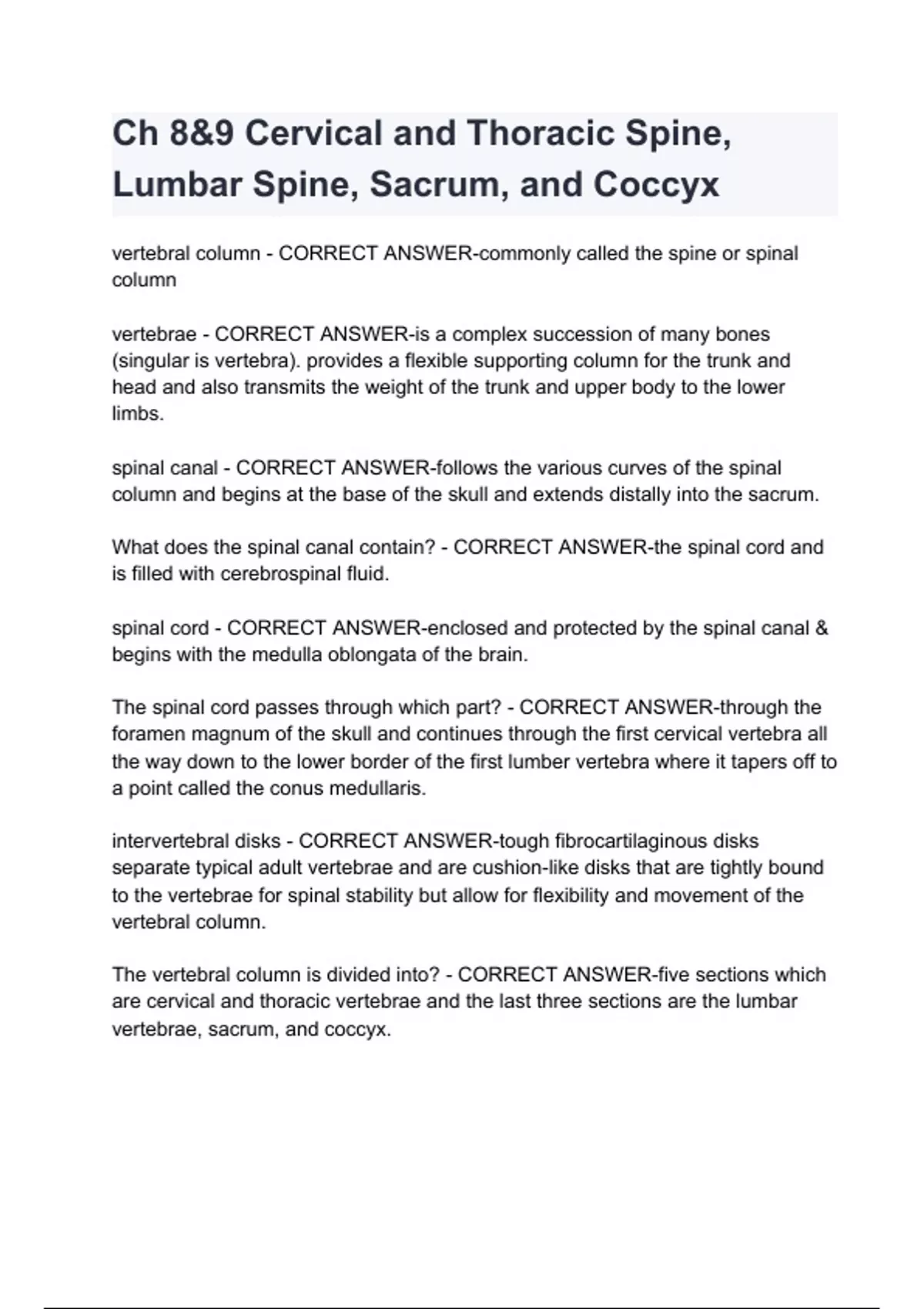 Ch 8&9 Cervical and Thoracic Spine, Lumbar Spine, Sacrum, and Coccyx

vertebral column - CORRECT ANSWER-commonly called the spine or spinal column

vertebrae - CORRECT ANSWER-is a complex succession of many bones (singular is vertebra). provides a flexible supporting column for the trunk and head and also transmits the weight of the trunk and upper body to the lower limbs.

spinal canal - CORRECT ANSWER-follows the various curves of the spinal column and begins at the base of the skull and extends distally into the sacrum.

What does the spinal canal contain? - CORRECT ANSWER-the spinal cord and is filled with cerebrospinal fluid.

spinal cord - CORRECT ANSWER-enclosed and protected by the spinal canal & begins with the medulla oblongata of the brain.

The spinal cord passes through which part? - CORRECT ANSWER-through the foramen magnum of the skull and continues through the first cervical vertebra all the way down to the lower border of the first lumber vertebra where it tapers off to a point called the conus medullaris.

intervertebral disks - CORRECT ANSWER-tough fibrocartilaginous disks separate typical adult vertebrae and are cushion-like disks that are tightly bound to the vertebrae for spinal stability but allow for flexibility and movement of the vertebral column.

The vertebral column is divided into? - CORRECT ANSWER-five sections which are cervical and thoracic vertebrae and the last three sections are the lumbar vertebrae, sacrum, and coccyx.